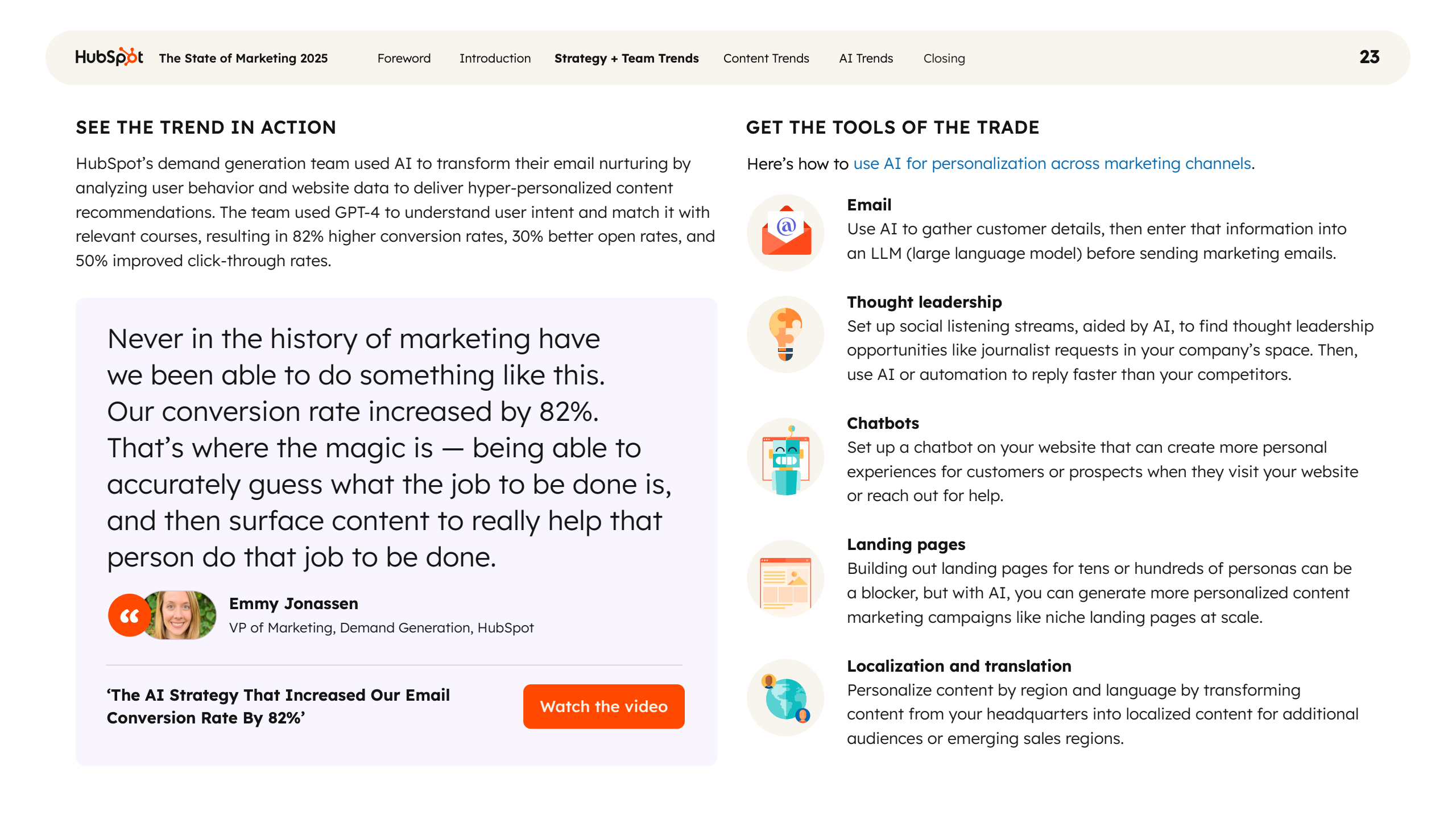 HubSpot The State of Marketing 2025 Foreword Introduction Strategy + Team Trends Content Trends AI Trends Closing 23

SEE THE TREND IN ACTION

HubSpot's demand generation team used AI to transform their email nurturing by analyzing user behavior and website data to deliver hyper-personalized content recommendations. The team used GPT-4 to understand user intent and match it with relevant courses, resulting in 82% higher conversion rates, 30% better open rates, and 50% improved click-through rates.

Never in the history of marketing have we been able to do something like this. Our conversion rate increased by 82%. That's where the magic is — being able to accurately guess what the job to be done is, and then surface content to really help that person do that job to be done.

Emmy Jonassen
VP of Marketing, Demand Generation, HubSpot

'The AI Strategy That Increased Our Email Conversion Rate By 82%'

Watch the video

GET THE TOOLS OF THE TRADE

Here's how to use AI for personalization across marketing channels.

Email
Use AI to gather customer details, then enter that information into an LLM (large language model) before sending marketing emails.

Thought leadership
Set up social listening streams, aided by AI, to find thought leadership opportunities like journalist requests in your company's space. Then, use AI or automation to reply faster than your competitors.

Chatbots
Set up a chatbot on your website that can create more personal experiences for customers or prospects when they visit your website or reach out for help.

Landing pages
Building out landing pages for tens or hundreds of personas can be a blocker, but with AI, you can generate more personalized content marketing campaigns like niche landing pages at scale.

Localization and translation
Personalize content by region and language by transforming content from your headquarters into localized content for additional audiences or emerging sales regions.